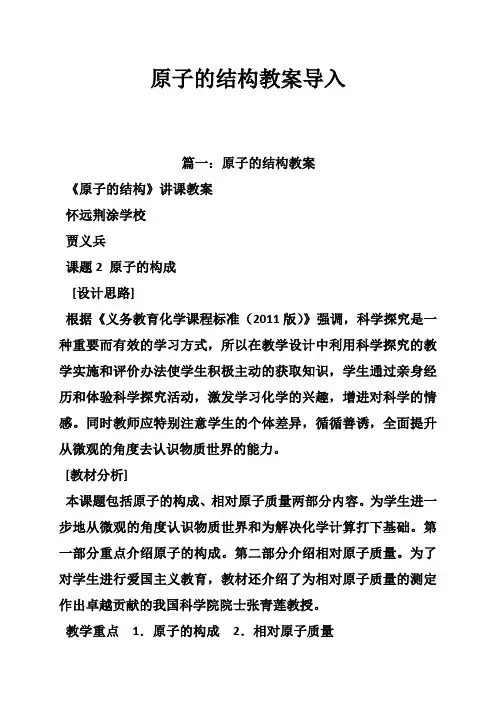 原子的结构教案导入

篇一：原子的结构教案

《原子的结构》讲课教案

怀远荆涂学校

贾义兵

课题 2 原子的构成

[设计思路]

根据《义务教育化学课程标准（2011 版）》强调，科学探究是一种重要而有效的学习方式，所以在教学设计中利用科学探究的教学实施和评价办法使学生积极主动的获取知识，学生通过亲身经历和体验科学探究活动，激发学习化学的兴趣，增进对科学的情感。同时教师应特别注意学生的个体差异，循循善诱，全面提升从微观的角度去认识物质世界的能力。

[教材分析]

本课题包括原子的构成、相对原子质量两部分内容。为学生进一步地从微观的角度认识物质世界和为解决化学计算打下基础。第一部分重点介绍原子的构成。第二部分介绍相对原子质量。为了对学生进行爱国主义教育，教材还介绍了为相对原子质量的测定作出卓越贡献的我国科学院院士张青莲教授。

教学重点　1．原子的构成　2．相对原子质量